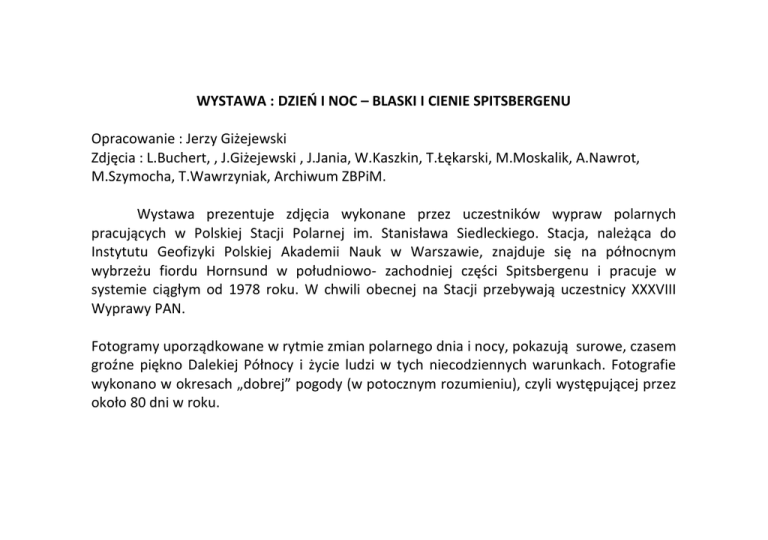 WYSTAWA : DZIEŃ I NOC – BLASKI I CIENIE SPITSBERGENU

Opracowanie : Jerzy Giżejewski
Zdjęcia : L.Buchert, , J.Giżejewski , J.Jania, W.Kaszkin, T.Łękarski, M.Moskalik, A.Nawrot, M.Szymocha, T.Wawrzyniak, Archiwum ZBPiM.

Wystawa prezentuje zdjęcia wykonane przez uczestników wypraw polarnych pracujących w Polskiej Stacji Polarnej im. Stanisława Siedleckiego. Stacja, należąca do Instytutu Geofizyki Polskiej Akademii Nauk w Warszawie, znajduje się na północnym wybrzeżu fiordu Hornsund w południowo- zachodniej części Spitsbergenu i pracuje w systemie ciągłym od 1978 roku. W chwili obecnej na Stacji przebywają uczestnicy XXXVIII Wyprawy PAN.

Fotogramy uporządkowane w rytmie zmian polarnego dnia i nocy, pokazują surowe, czasem groźne piękno Dalekiej Północy i życie ludzi w tych niecodziennych warunkach. Fotografie wykonano w okresach „dobrej” pogody (w potocznym rozumieniu), czyli występującej przez około 80 dni w roku.